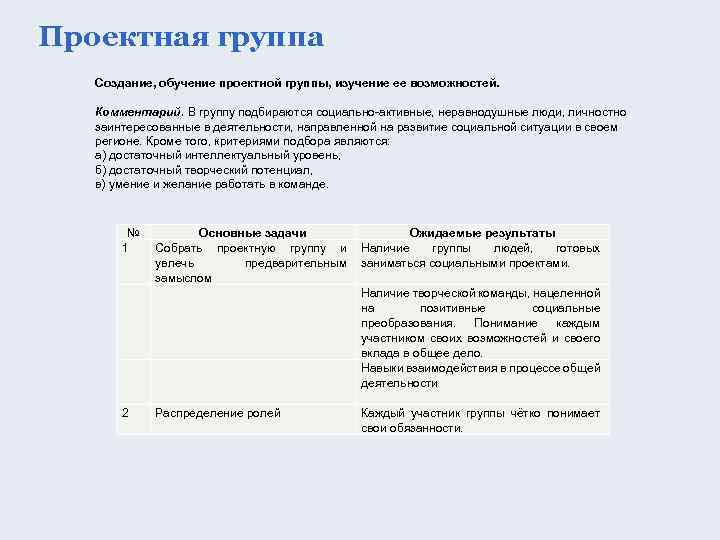 Проектная группа

Создание, обучение проектной группы, изучение ее возможностей.

Комментарий. В группу подбираются социально-активные, неравнодушные люди, личностно заинтересованные в деятельности, направленной на развитие социальной ситуации в своем регионе. Кроме того, критериями подбора являются:
а) достаточный интеллектуальный уровень,
б) достаточный творческий потенциал,
в) умение и желание работать в команде.

| № | Основные задачи | Ожидаемые результаты |
|---|---|---|
| 1 | Собрать проектную группу и увлечь предварительным замыслом | Наличие группы людей, готовых заниматься социальными проектами. |
| | | Наличие творческой команды, нацеленной на позитивные социальные преобразования. Понимание каждым участником своих возможностей и своего вклада в общее дело. |
| | | Навыки взаимодействия в процессе общей деятельности |
| 2 | Распределение ролей | Каждый участник группы чётко понимает свои обязанности. |